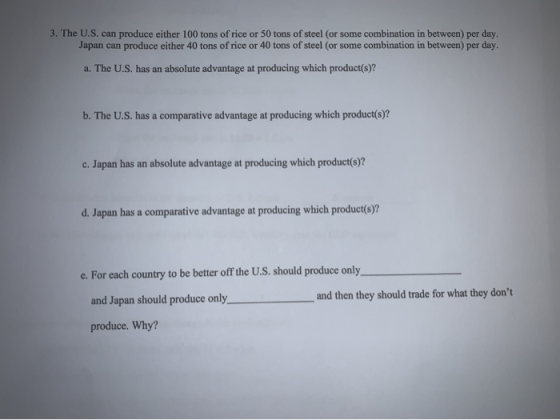 3. The U.S. can produce either 100 tons of rice or 50 tons of steel (or some combination in between) per day. Japan can produce either 40 tons of rice or 40 tons of steel (or some combination in between) per day.

a. The U.S. has an absolute advantage at producing which product(s)?

b. The U.S. has a comparative advantage at producing which product(s)?

c. Japan has an absolute advantage at producing which product(s)?

d. Japan has a comparative advantage at producing which product(s)?

e. For each country to be better off the U.S. should produce only____

and Japan should produce only____ and then they should trade for what they don't produce. Why?